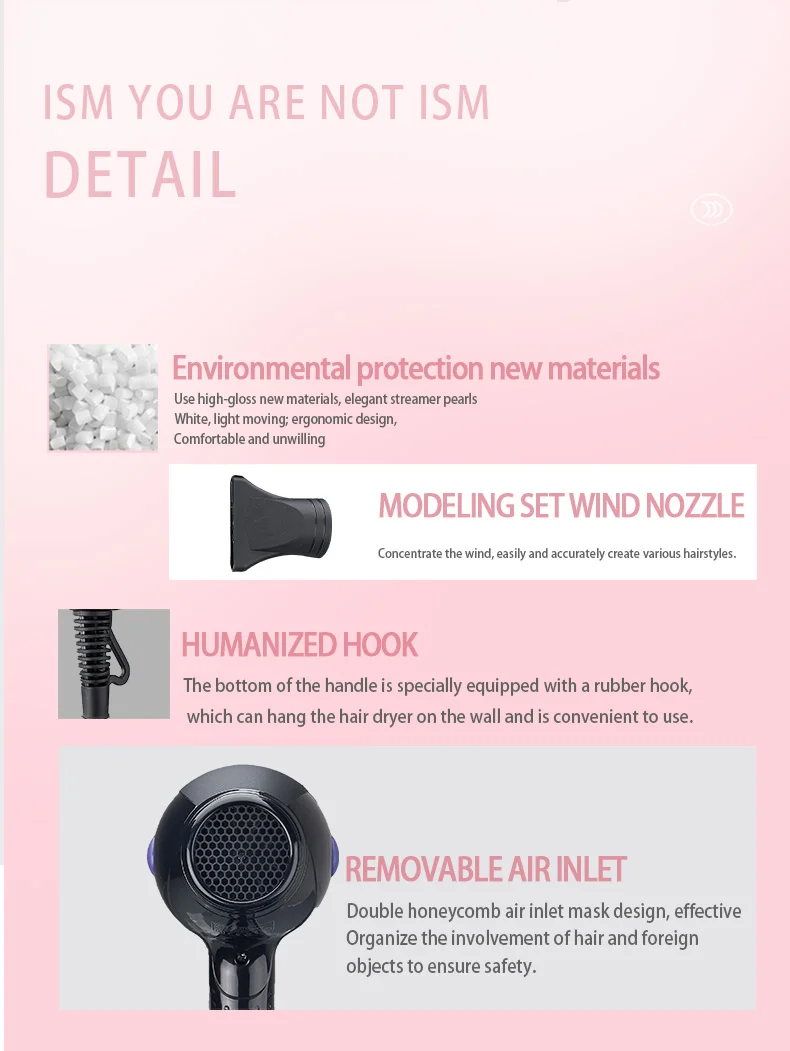 ISM YOU ARE NOT ISM
DETAIL

Environmental protection new materials

Use high-gloss new materials, elegant streamer pearls
White, light moving; ergonomic design,
Comfortable and unwilling

MODELING SET WIND NOZZLE

Concentrate the wind, easily and accurately create various hairstyles.

HUMANIZED HOOK

The bottom of the handle is specially equipped with a rubber hook, which can hang the hair dryer on the wall and is convenient to use.

REMOVABLE AIR INLET

Double honeycomb air inlet mask design, effective
Organize the involvement of hair and foreign
objects to ensure safety.